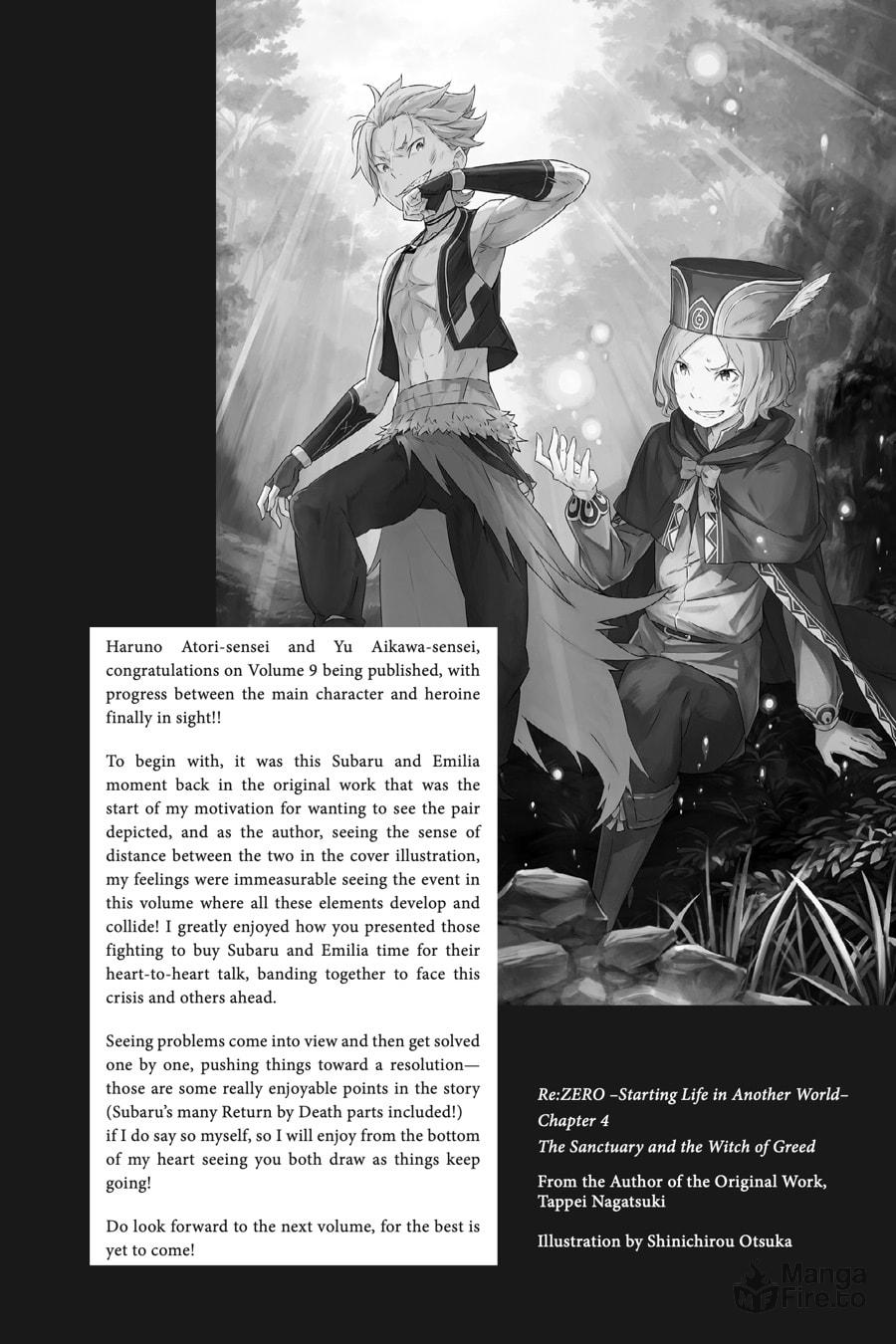 Haruno Atori-sensei and Yu Aikawa-sensei, congratulations on Volume 9 being published, with progress between the main character and heroine finally in sight!!

To begin with, it was this Subaru and Emilia moment back in the original work that was the start of my motivation for wanting to see the pair depicted, and as the author, seeing the sense of distance between the two in the cover illustration, my feelings were immeasurable seeing the event in this volume where all these elements develop and collide! I greatly enjoyed how you presented those fighting to buy Subaru and Emilia time for their heart-to-heart talk, banding together to face this crisis and others ahead.

Seeing problems come into view and then get solved one by one, pushing things toward a resolution—those are some really enjoyable points in the story (Subaru's many Return by Death parts included!) if I do say so myself, so I will enjoy from the bottom of my heart seeing you both draw as things keep going!

Do look forward to the next volume, for the best is yet to come!

Re:ZERO –Starting Life in Another World– Chapter 4 The Sanctuary and the Witch of Greed

From the Author of the Original Work, Tappei Nagatsuki

Illustration by Shinichirou Otsuka

Manga Fire.to